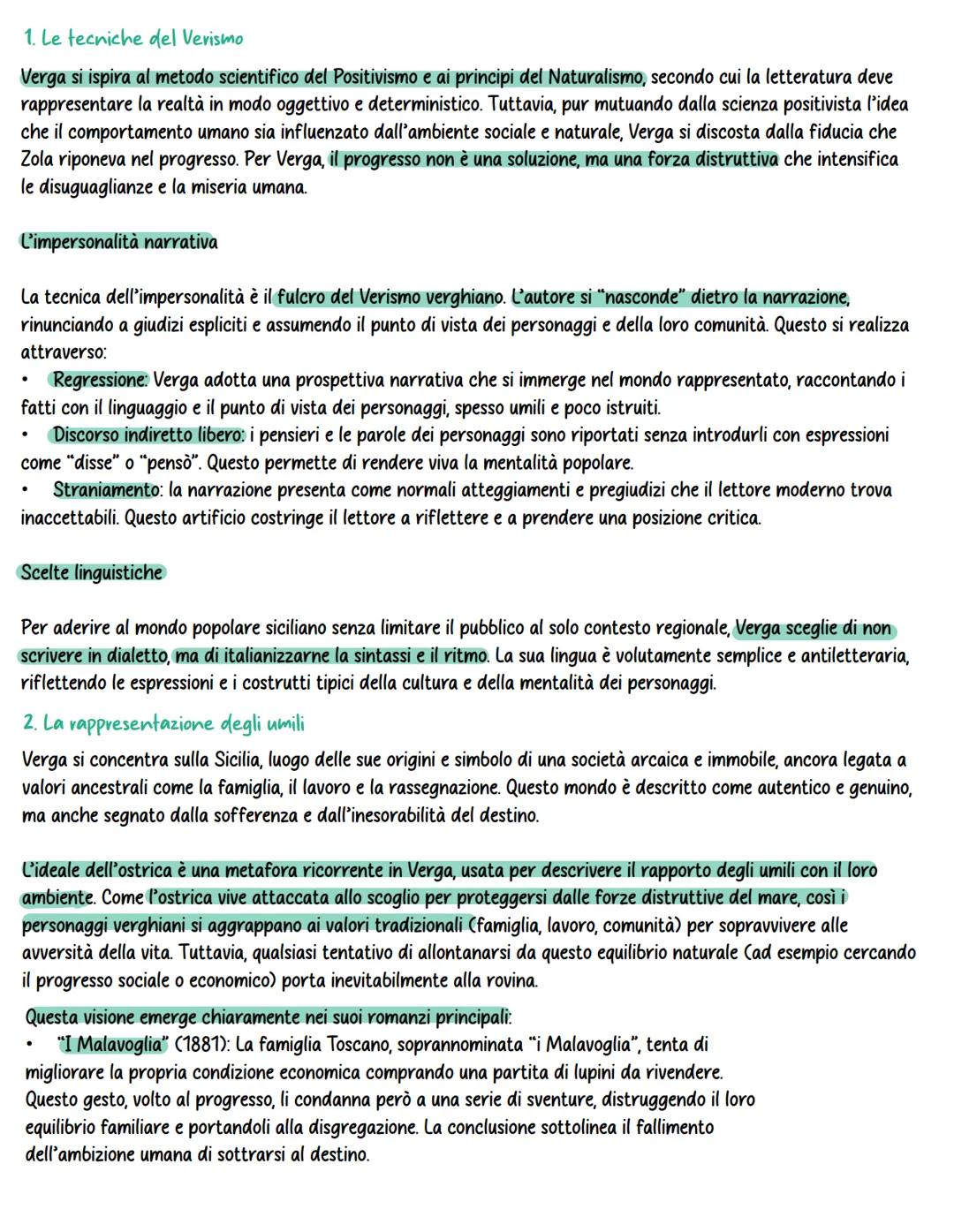 1. Le tecniche del Verismo

Verga si ispira al metodo scientifico del Positivismo e ai principi del Naturalismo, secondo cui la letteratura deve rappresentare la realtà in modo oggettivo e deterministico. Tuttavia, pur mutuando dalla scienza positivista l'idea che il comportamento umano sia influenzato dall'ambiente sociale e naturale, Verga si discosta dalla fiducia che Zola riponeva nel progresso. Per Verga, il progresso non è una soluzione, ma una forza distruttiva che intensifica le disuguaglianze e la miseria umana.

L'impersonalità narrativa

La tecnica dell'impersonalità è il fulcro del Verismo verghiano. L'autore si "nasconde" dietro la narrazione, rinunciando a giudizi espliciti e assumendo il punto di vista dei personaggi e della loro comunità. Questo si realizza attraverso:
• Regressione: Verga adotta una prospettiva narrativa che si immerge nel mondo rappresentato, raccontando i fatti con il linguaggio e il punto di vista dei personaggi, spesso umili e poco istruiti.
• Discorso indiretto libero: i pensieri e le parole dei personaggi sono riportati senza introdurli con espressioni come "disse" o "pensò". Questo permette di rendere viva la mentalità popolare.
• Straniamento: la narrazione presenta come normali atteggiamenti e pregiudizi che il lettore moderno trova inaccettabili. Questo artificio costringe il lettore a riflettere e a prendere una posizione critica.

Scelte linguistiche

Per aderire al mondo popolare siciliano senza limitare il pubblico al solo contesto regionale, Verga sceglie di non scrivere in dialetto, ma di italianizzarne la sintassi e il ritmo. La sua lingua è volutamente semplice e antiletteraria, riflettendo le espressioni e i costrutti tipici della cultura e della mentalità dei personaggi.

2. La rappresentazione degli umili

Verga si concentra sulla Sicilia, luogo delle sue origini e simbolo di una società arcaica e immobile, ancora legata a valori ancestrali come la famiglia, il lavoro e la rassegnazione. Questo mondo è descritto come autentico e genuino, ma anche segnato dalla sofferenza e dall'inesorabilità del destino.

L'ideale dell'ostrica è una metafora ricorrente in Verga, usata per descrivere il rapporto degli umili con il loro ambiente. Come l'ostrica vive attaccata allo scoglio per proteggersi dalle forze distruttive del mare, così i personaggi verghiani si aggrappano ai valori tradizionali (famiglia, lavoro, comunità) per sopravvivere alle avversità della vita. Tuttavia, qualsiasi tentativo di allontanarsi da questo equilibrio naturale (ad esempio cercando il progresso sociale o economico) porta inevitabilmente alla rovina.

Questa visione emerge chiaramente nei suoi romanzi principali:
• "I Malavoglia" (1881): La famiglia Toscano, soprannominata "i Malavoglia", tenta di migliorare la propria condizione economica comprando una partita di lupini da rivendere. Questo gesto, volto al progresso, li condanna però a una serie di sventure, distruggendo il loro equilibrio familiare e portandoli alla disgregazione. La conclusione sottolinea il fallimento dell'ambizione umana di sottrarsi al destino.